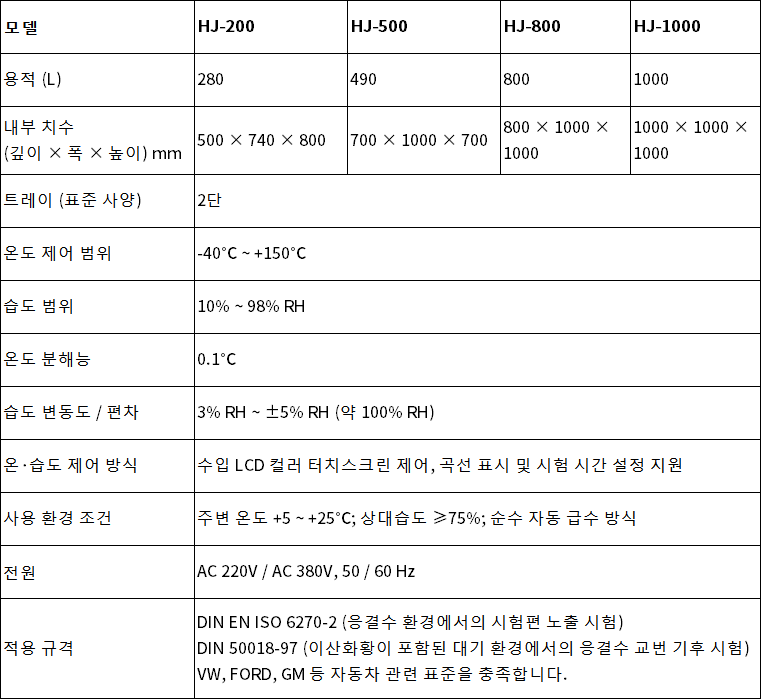 | 모델 | HJ-200 | HJ-500 | HJ-800 | HJ-1000 |
|---|---|---|---|---|
| 용적 (L) | 280 | 490 | 800 | 1000 |
| 내부 치수 (깊이 × 폭 × 높이) mm | 500 × 740 × 800 | 700 × 1000 × 700 | 800 × 1000 × 1000 | 1000 × 1000 × 1000 |
| 트레이 (표준 사양) | 2단 | | | |
| 온도 제어 범위 | -40°C ~ +150°C | | | |
| 습도 범위 | 10% ~ 98% RH | | | |
| 온도 분해능 | 0.1°C | | | |
| 습도 변동도 / 편차 | 3% RH ~ ±5% RH (약 100% RH) | | | |
| 온·습도 제어 방식 | 수입 LCD 컬러 터치스크린 제어, 곡선 표시 및 시험 시간 설정 지원 | | | |
| 사용 환경 조건 | 주변 온도 +5 ~ +25°C; 상대습도 ≥75%; 순수 자동 급수 방식 | | | |
| 전원 | AC 220V / AC 380V, 50 / 60 Hz | | | |
| 적용 규격 | DIN EN ISO 6270-2 (응결수 환경에서의 시험편 노출 시험) DIN 50018-97 (이산화황이 포함된 대기 환경에서의 응결수 교번 기후 시험) VW, FORD, GM 등 자동차 관련 표준을 충족합니다. | | | |